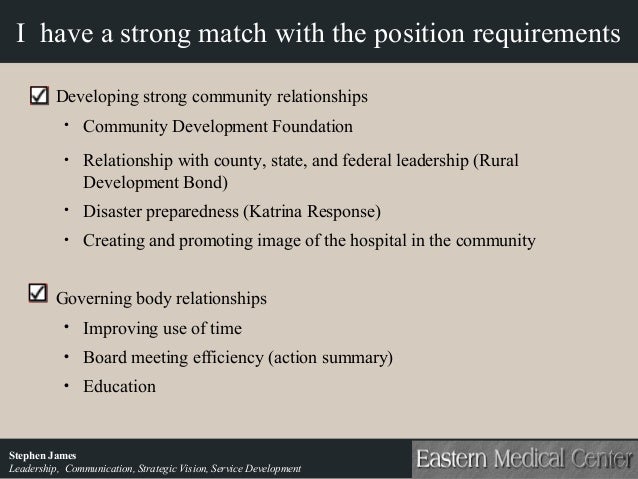 I have a strong match with the position requirements

☑ Developing strong community relationships

• Community Development Foundation

• Relationship with county, state, and federal leadership (Rural Development Bond)

• Disaster preparedness (Katrina Response)

• Creating and promoting image of the hospital in the community

☑ Governing body relationships

• Improving use of time

• Board meeting efficiency (action summary)

• Education

Stephen James
Leadership, Communication, Strategic Vision, Service Development

Eastern Medical Center